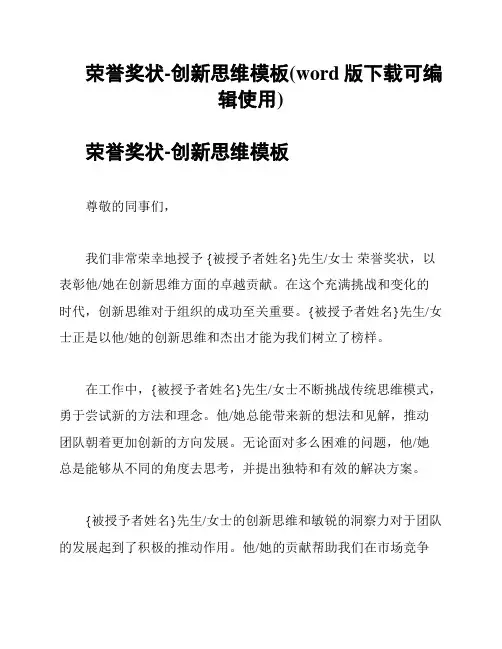 荣誉奖状-创新思维模板(word 版下载可编辑使用)

荣誉奖状-创新思维模板

尊敬的同事们,

我们非常荣幸地授予 {被授予者姓名}先生/女士 荣誉奖状，以表彰他/她在创新思维方面的卓越贡献。在这个充满挑战和变化的时代，创新思维对于组织的成功至关重要。{被授予者姓名}先生/女士正是以他/她的创新思维和杰出才能为我们树立了榜样。

在工作中，{被授予者姓名}先生/女士不断挑战传统思维模式，勇于尝试新的方法和理念。他/她总能带来新的想法和见解，推动团队朝着更加创新的方向发展。无论面对多么困难的问题，他/她总是能够从不同的角度去思考，并提出独特和有效的解决方案。

{被授予者姓名}先生/女士的创新思维和敏锐的洞察力对于团队的发展起到了积极的推动作用。他/她的贡献帮助我们在市场竞争